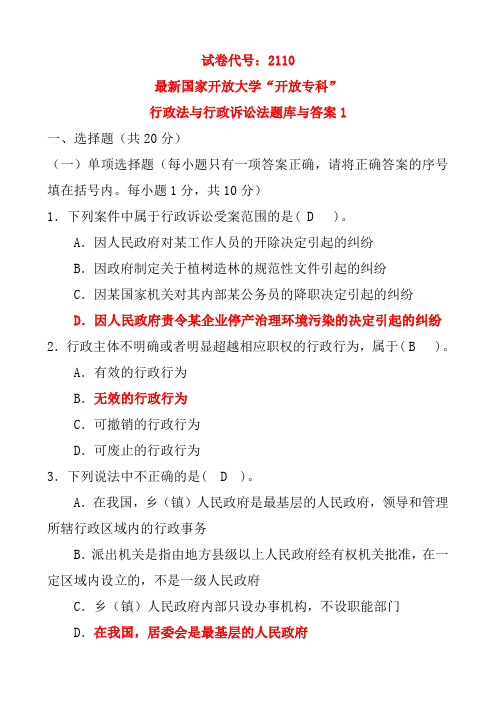 试卷代号：2110

最新国家开放大学“开放专科”

行政法与行政诉讼法题库与答案 1

一、选择题（共 20 分）

（一）单项选择题（每小题只有一项答案正确，请将正确答案的序号填在括号内。每小题 1 分，共 10 分）

1．下列案件中属于行政诉讼受案范围的是（ D ）。

A．因人民政府对某工作人员的开除决定引起的纠纷

B．因政府制定关于植树造林的规范性文件引起的纠纷

C．因某国家机关对其内部某公务员的降职决定引起的纠纷

D．因人民政府责令某企业停产治理环境污染的决定引起的纠纷

2．行政主体不明确或者明显超越相应职权的行政行为，属于（ B ）。

A．有效的行政行为

B．无效的行政行为

C．可撤销的行政行为

D．可废止的行政行为

3．下列说法中不正确的是（ D ）。

A．在我国，乡（镇）人民政府是最基层的人民政府，领导和管理所辖行政区域内的行政事务

B．派出机关是指由地方县级以上人民政府经有权机关批准，在一定区域内设立的，不是一级人民政府

C．乡（镇）人民政府内部只设办事机构，不设职能部门

D．在我国，居委会是最基层的人民政府